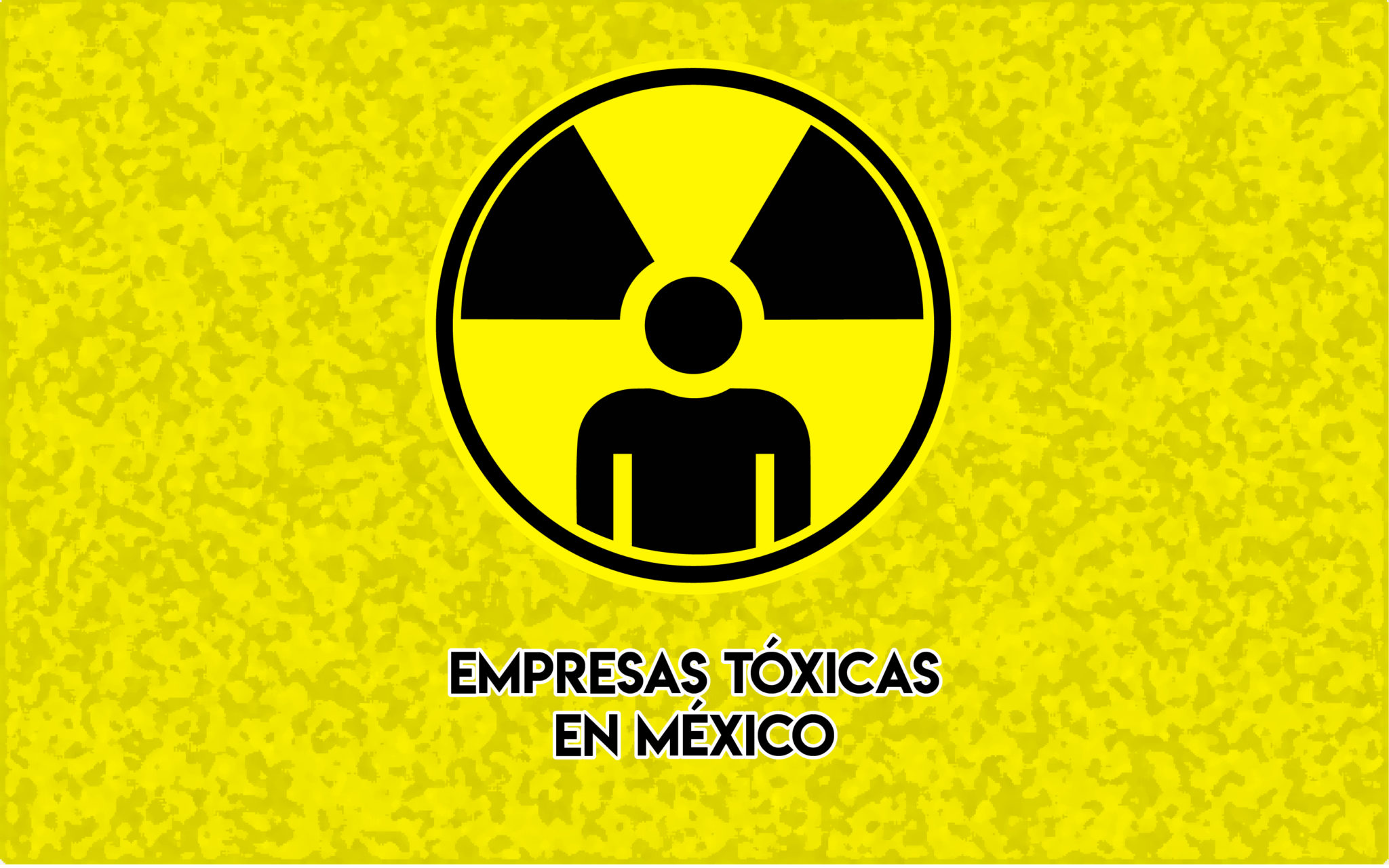 EMPRESAS TÓXICAS EN MÉXICO